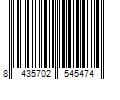 8 435702 545474